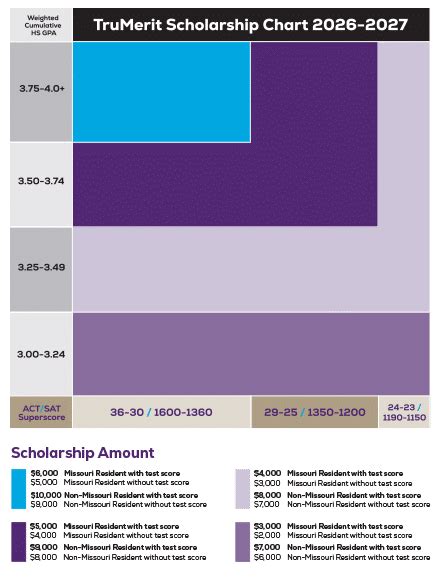 Weighted Cumulative HS GPA

TruMerit Scholarship Chart 2026-2027

3.75-4.0+

3.50-3.74

3.25-3.49

3.00-3.24

ACT/SAT Superscore

36-30 / 1600-1360

29-25 / 1350-1200

24-23 / 1190-1150

Scholarship Amount

$6,000 Missouri Resident with test score
$5,000 Missouri Resident without test score
$10,000 Non-Missouri Resident with test score
$9,000 Non-Missouri Resident without test score

$5,000 Missouri Resident with test score
$4,000 Missouri Resident without test score
$9,000 Non-Missouri Resident with test score
$8,000 Non-Missouri Resident without test score

$4,000 Missouri Resident with test score
$3,000 Missouri Resident without test score
$8,000 Non-Missouri Resident with test score
$7,000 Non-Missouri Resident without test score

$3,000 Missouri Resident with test score
$2,000 Missouri Resident without test score
$7,000 Non-Missouri Resident with test score
$6,000 Non-Missouri Resident without test score